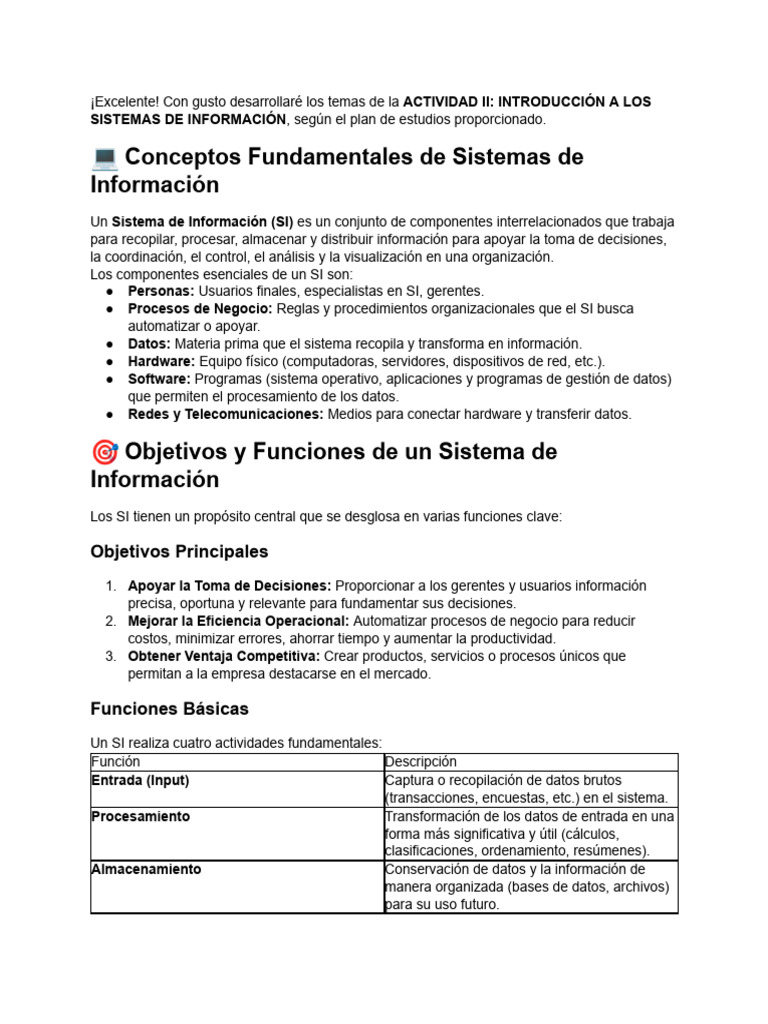 ¡Excelente! Con gusto desarrollaré los temas de la ACTIVIDAD II: INTRODUCCIÓN A LOS SISTEMAS DE INFORMACIÓN, según el plan de estudios proporcionado.

💻 Conceptos Fundamentales de Sistemas de Información

Un Sistema de Información (SI) es un conjunto de componentes interrelacionados que trabaja para recopilar, procesar, almacenar y distribuir información para apoyar la toma de decisiones, la coordinación, el control, el análisis y la visualización en una organización.
Los componentes esenciales de un SI son:
• Personas: Usuarios finales, especialistas en SI, gerentes.
• Procesos de Negocio: Reglas y procedimientos organizacionales que el SI busca automatizar o apoyar.
• Datos: Materia prima que el sistema recopila y transforma en información.
• Hardware: Equipo físico (computadoras, servidores, dispositivos de red, etc.).
• Software: Programas (sistema operativo, aplicaciones y programas de gestión de datos) que permiten el procesamiento de los datos.
• Redes y Telecomunicaciones: Medios para conectar hardware y transferir datos.

🎯 Objetivos y Funciones de un Sistema de Información

Los SI tienen un propósito central que se desglosa en varias funciones clave:

Objetivos Principales

1. Apoyar la Toma de Decisiones: Proporcionar a los gerentes y usuarios información precisa, oportuna y relevante para fundamentar sus decisiones.
2. Mejorar la Eficiencia Operacional: Automatizar procesos de negocio para reducir costos, minimizar errores, ahorrar tiempo y aumentar la productividad.
3. Obtener Ventaja Competitiva: Crear productos, servicios o procesos únicos que permitan a la empresa destacarse en el mercado.

Funciones Básicas

Un SI realiza cuatro actividades fundamentales:
| Función | Descripción |
|---|---|
| Entrada (Input) | Captura o recopilación de datos brutos (transacciones, encuestas, etc.) en el sistema. |
| Procesamiento | Transformación de los datos de entrada en una forma más significativa y útil (cálculos, clasificaciones, ordenamiento, resúmenes). |
| Almacenamiento | Conservación de datos y la información de manera organizada (bases de datos, archivos) para su uso futuro. |